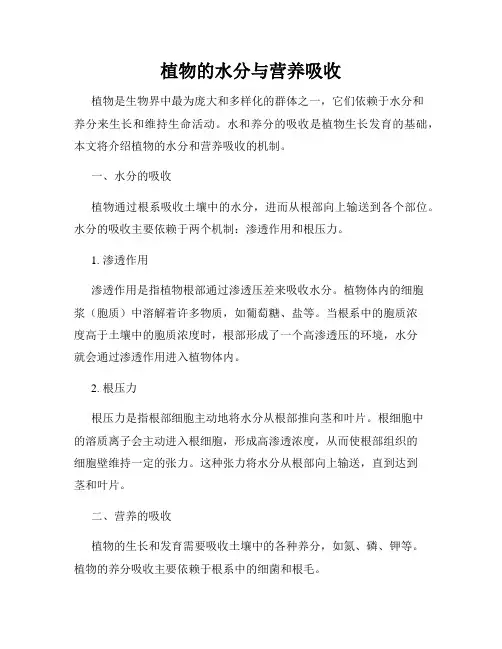 植物的水分与营养吸收

植物是生物界中最为庞大和多样化的群体之一，它们依赖于水分和养分来生长和维持生命活动。水和养分的吸收是植物生长发育的基础，本文将介绍植物的水分和营养吸收的机制。

一、水分的吸收

植物通过根系吸收土壤中的水分，进而从根部向上输送到各个部位。水分的吸收主要依赖于两个机制：渗透作用和根压力。

1. 渗透作用

渗透作用是指植物根部通过渗透压差来吸收水分。植物体内的细胞浆（胞质）中溶解着许多物质，如葡萄糖、盐等。当根系中的胞质浓度高于土壤中的胞质浓度时，根部形成了一个高渗透压的环境，水分就会通过渗透作用进入植物体内。

2. 根压力

根压力是指根部细胞主动地将水分从根部推向茎和叶片。根细胞中的溶质离子会主动进入根细胞，形成高渗透浓度，从而使根部组织的细胞壁维持一定的张力。这种张力将水分从根部向上输送，直到达到茎和叶片。

二、营养的吸收

植物的生长和发育需要吸收土壤中的各种养分，如氮、磷、钾等。植物的养分吸收主要依赖于根系中的细菌和根毛。